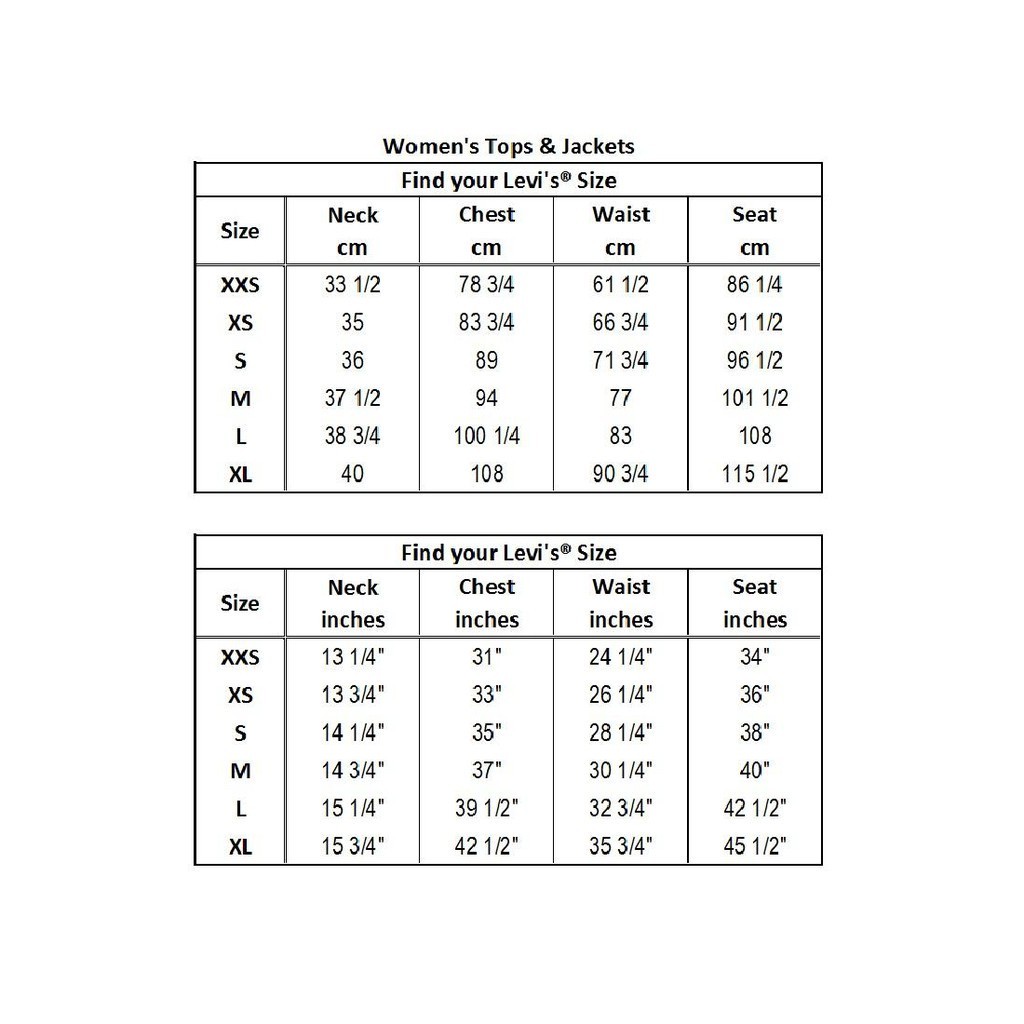 Women's Tops & Jackets

Find your Levi's® Size

| Size | Neck cm | Chest cm | Waist cm | Seat cm |
|---|---|---|---|---|
| XXS | 33 1/2 | 78 3/4 | 61 1/2 | 86 1/4 |
| XS | 35 | 83 3/4 | 66 3/4 | 91 1/2 |
| S | 36 | 89 | 71 3/4 | 96 1/2 |
| M | 37 1/2 | 94 | 77 | 101 1/2 |
| L | 38 3/4 | 100 1/4 | 83 | 108 |
| XL | 40 | 108 | 90 3/4 | 115 1/2 |

Find your Levi's® Size

| Size | Neck inches | Chest inches | Waist inches | Seat inches |
|---|---|---|---|---|
| XXS | 13 1/4" | 31" | 24 1/4" | 34" |
| XS | 13 3/4" | 33" | 26 1/4" | 36" |
| S | 14 1/4" | 35" | 28 1/4" | 38" |
| M | 14 3/4" | 37" | 30 1/4" | 40" |
| L | 15 1/4" | 39 1/2" | 32 3/4" | 42 1/2" |
| XL | 15 3/4" | 42 1/2" | 35 3/4" | 45 1/2" |